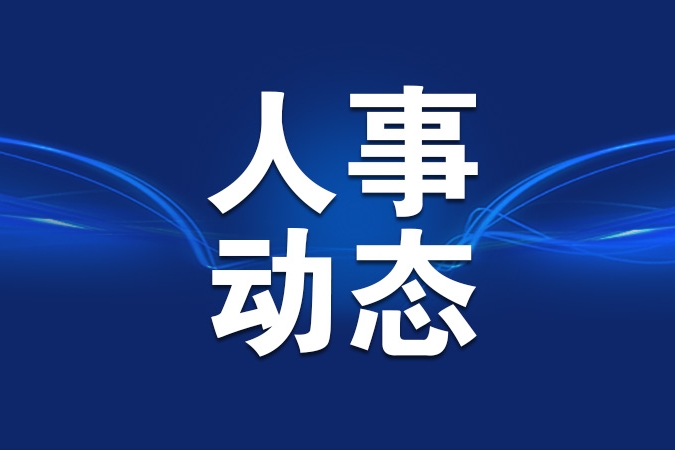 人事
动态